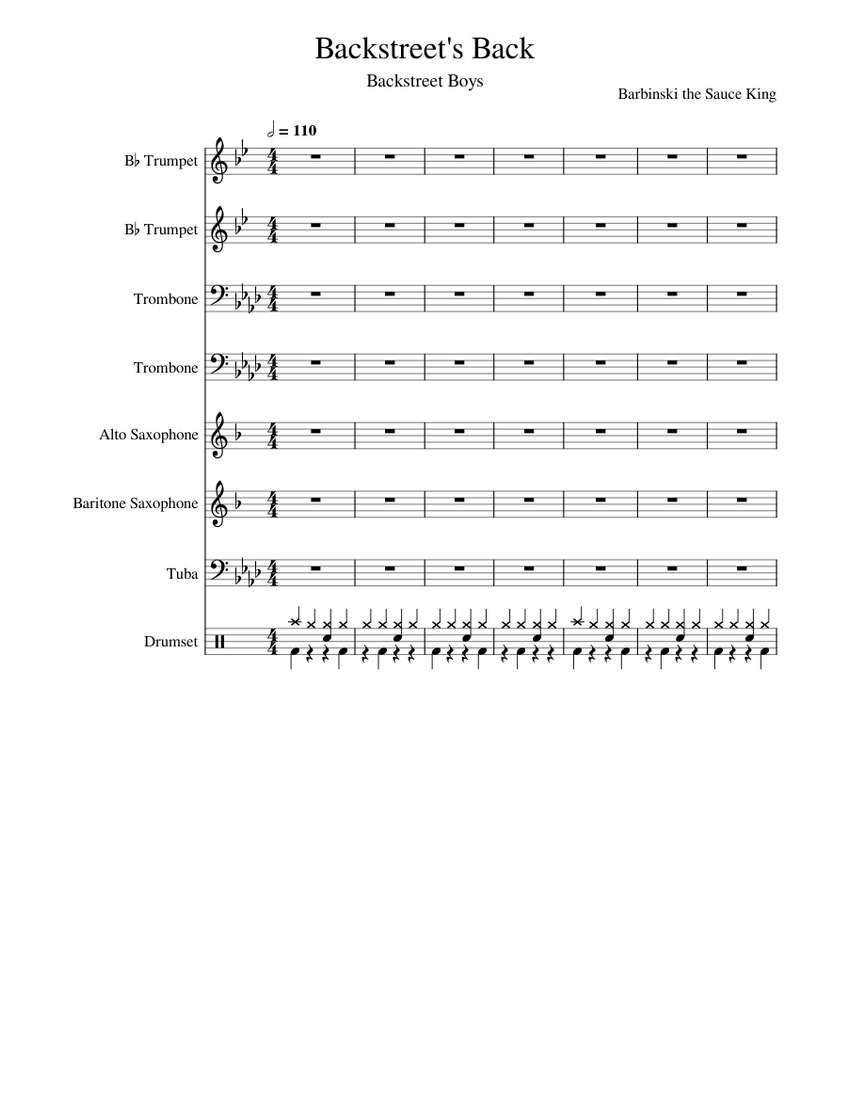 Backstreet's Back

Backstreet Boys

Barbinski the Sauce King

𝅗𝅥 = 110

B♭ Trumpet

B♭ Trumpet

Trombone

Trombone

Alto Saxophone

Baritone Saxophone

Tuba

Drumset